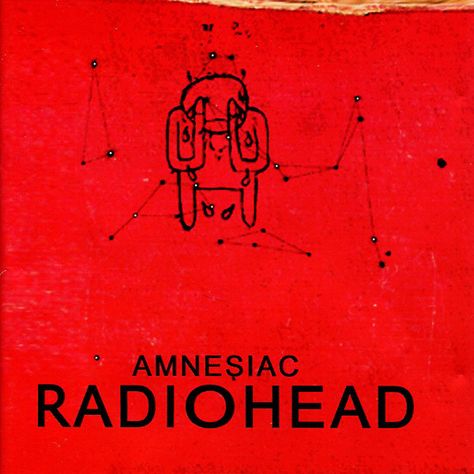 AMNEŞIAC
RADIOHEAD